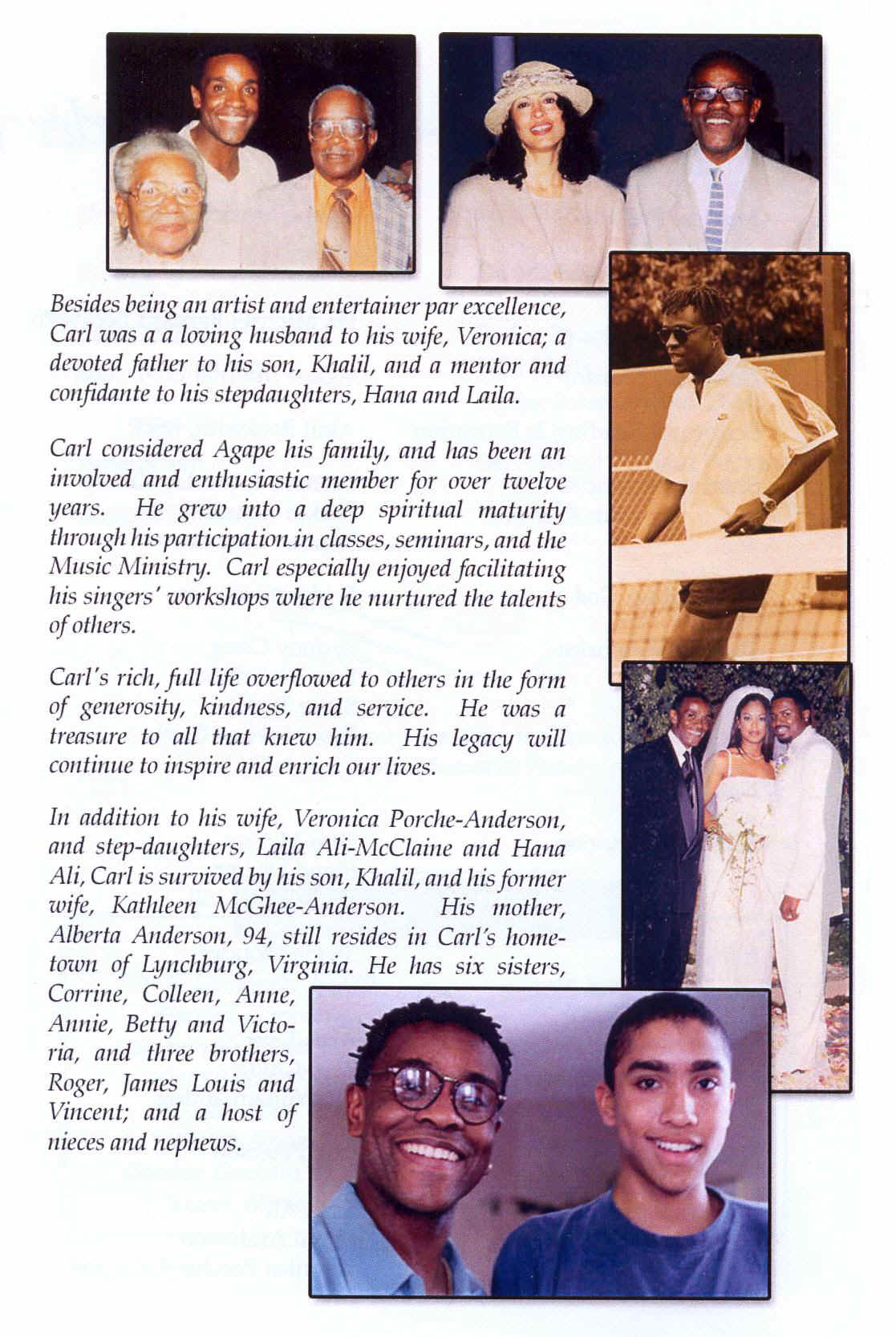 Besides being an artist and entertainer par excellence, Carl was a a loving husband to his wife, Veronica; a devoted father to his son, Khalil, and a mentor and confidante to his stepdaughters, Hana and Laila.

Carl considered Agape his family, and has been an involved and enthusiastic member for over twelve years. He grew into a deep spiritual maturity through his participation in classes, seminars, and the Music Ministry. Carl especially enjoyed facilitating his singers' workshops where he nurtured the talents of others.

Carl's rich, full life overflowed to others in the form of generosity, kindness, and service. He was a treasure to all that knew him. His legacy will continue to inspire and enrich our lives.

In addition to his wife, Veronica Porche-Anderson, and step-daughters, Laila Ali-McClaine and Hana Ali, Carl is survived by his son, Khalil, and his former wife, Kathleen McGhee-Anderson. His mother, Alberta Anderson, 94, still resides in Carl's hometown of Lynchburg, Virginia. He has six sisters, Corrine, Colleen, Anne, Annie, Betty and Victoria, and three brothers, Roger, James Louis and Vincent; and a host of nieces and nephews.